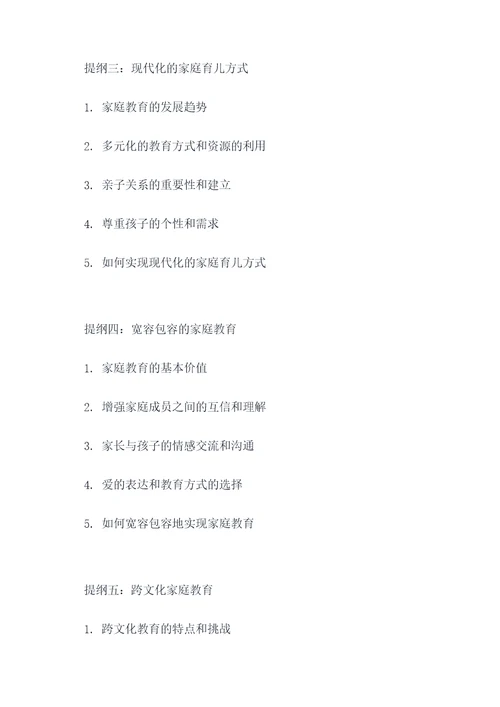 提纲三：现代化的家庭育儿方式

1. 家庭教育的发展趋势

2. 多元化的教育方式和资源的利用

3. 亲子关系的重要性和建立

4. 尊重孩子的个性和需求

5. 如何实现现代化的家庭育儿方式

提纲四：宽容包容的家庭教育

1. 家庭教育的基本价值

2. 增强家庭成员之间的互信和理解

3. 家长与孩子的情感交流和沟通

4. 爱的表达和教育方式的选择

5. 如何宽容包容地实现家庭教育

提纲五：跨文化家庭教育

1. 跨文化教育的特点和挑战